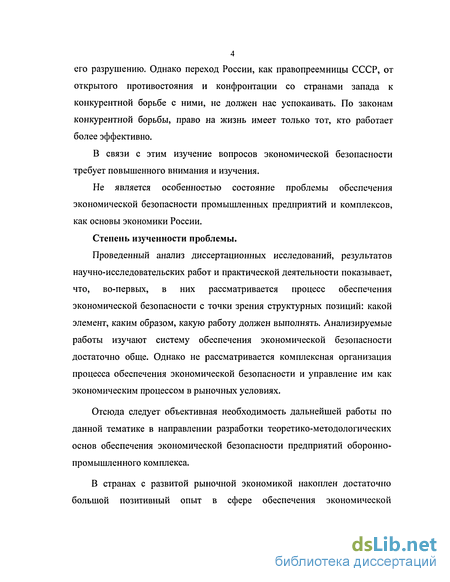 4

его разрушению. Однако переход России, как правопреемницы СССР, от открытого противостояния и конфронтации со странами запада к конкурентной борьбе с ними, не должен нас успокаивать. По законам конкурентной борьбы, право на жизнь имеет только тот, кто работает более эффективно.

В связи с этим изучение вопросов экономической безопасности требует повышенного внимания и изучения.

Не является особенностью состояние проблемы обеспечения экономической безопасности промышленных предприятий и комплексов, как основы экономики России.

Степень изученности проблемы.

Проведенный анализ диссертационных исследований, результатов научно-исследовательских работ и практической деятельности показывает, что, во-первых, в них рассматривается процесс обеспечения экономической безопасности с точки зрения структурных позиций: какой элемент, каким образом, какую работу должен выполнять. Анализируемые работы изучают систему обеспечения экономической безопасности достаточно обще. Однако не рассматривается комплексная организация процесса обеспечения экономической безопасности и управление им как экономическим процессом в рыночных условиях.

Отсюда следует объективная необходимость дальнейшей работы по данной тематике в направлении разработки теоретико-методологических основ обеспечения экономической безопасности предприятий оборонно-промышленного комплекса.

В странах с развитой рыночной экономикой накоплен достаточно большой позитивный опыт в сфере обеспечения экономической

dsLib.net
библиотека диссертаций